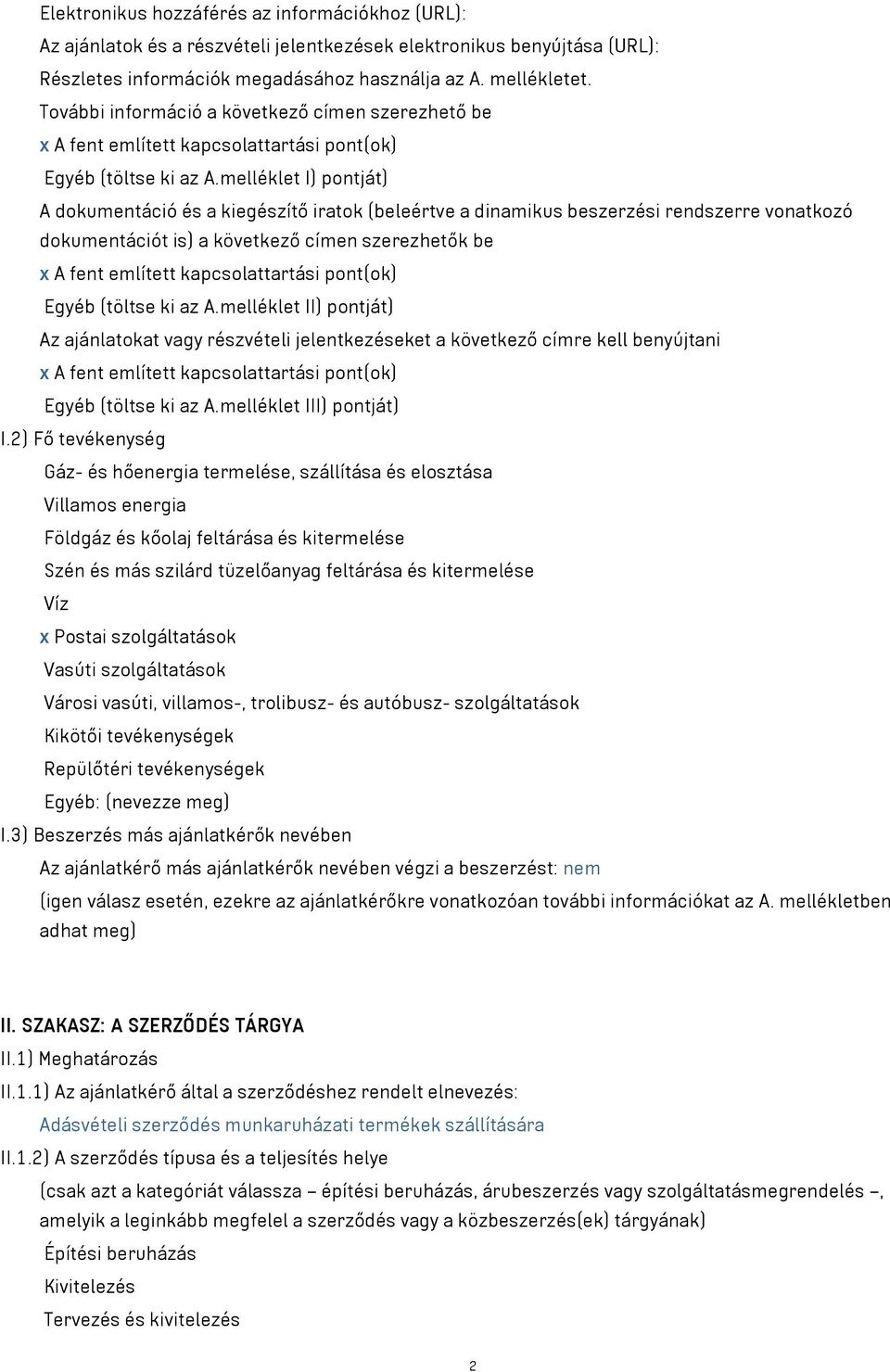 Elektronikus hozzáférés az információkhoz (URL):
Az ajánlatok és a részvételi jelentkezések elektronikus benyújtása (URL):
Részletes információk megadásához használja az A. mellékletet.
További információ a következő címen szerezhető be
x A fent említett kapcsolattartási pont(ok)
Egyéb (töltse ki az A.melléklet I) pontját)
A dokumentáció és a kiegészítő iratok (beleértve a dinamikus beszerzési rendszerre vonatkozó dokumentációt is) a következő címen szerezhetők be
x A fent említett kapcsolattartási pont(ok)
Egyéb (töltse ki az A.melléklet II) pontját)
Az ajánlatokat vagy részvételi jelentkezéseket a következő címre kell benyújtani
x A fent említett kapcsolattartási pont(ok)
Egyéb (töltse ki az A.melléklet III) pontját)
I.2) Fő tevékenység
Gáz- és hőenergia termelése, szállítása és elosztása
Villamos energia
Földgáz és kőolaj feltárása és kitermelése
Szén és más szilárd tüzelőanyag feltárása és kitermelése
Víz
x Postai szolgáltatások
Vasúti szolgáltatások
Városi vasúti, villamos-, trolibusz- és autóbusz- szolgáltatások
Kikötői tevékenységek
Repülőtéri tevékenységek
Egyéb: (nevezze meg)
I.3) Beszerzés más ajánlatkérők nevében
Az ajánlatkérő más ajánlatkérők nevében végzi a beszerzést: nem
(igen válasz esetén, ezekre az ajánlatkérőkre vonatkozóan további információkat az A. mellékletben adhat meg)

II. SZAKASZ: A SZERZŐDÉS TÁRGYA
II.1) Meghatározás
II.1.1) Az ajánlatkérő által a szerződéshez rendelt elnevezés:
Adásvételi szerződés munkaruházati termékek szállítására
II.1.2) A szerződés típusa és a teljesítés helye
(csak azt a kategóriát válassza – építési beruházás, árubeszerzés vagy szolgáltatásmegrendelés –, amelyik a leginkább megfelel a szerződés vagy a közbeszerzés(ek) tárgyának)
Építési beruházás
Kivitelezés
Tervezés és kivitelezés

2